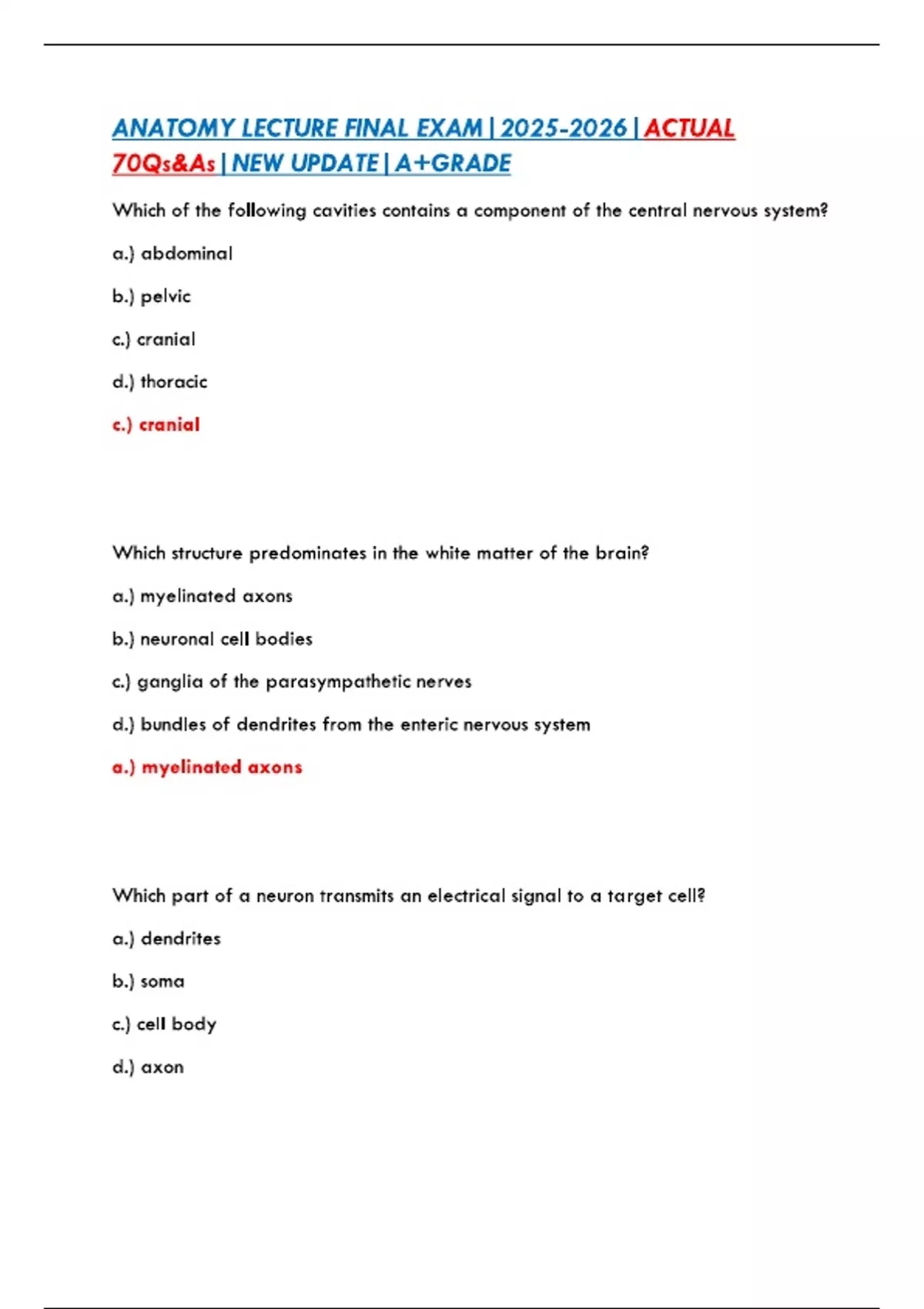 ANATOMY LECTURE FINAL EXAM | 2025-2026 | ACTUAL 70Qs&As | NEW UPDATE | A+GRADE

Which of the following cavities contains a component of the central nervous system?

a.) abdominal

b.) pelvic

c.) cranial

d.) thoracic

c.) cranial

Which structure predominates in the white matter of the brain?

a.) myelinated axons

b.) neuronal cell bodies

c.) ganglia of the parasympathetic nerves

d.) bundles of dendrites from the enteric nervous system

a.) myelinated axons

Which part of a neuron transmits an electrical signal to a target cell?

a.) dendrites

b.) soma

c.) cell body

d.) axon